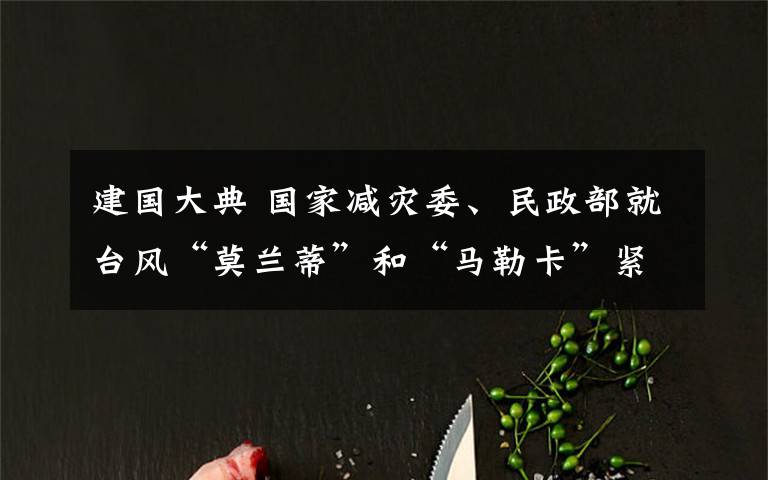 建国大典 国家减灾委、民政部就台风“莫兰蒂”和“马勒卡”紧